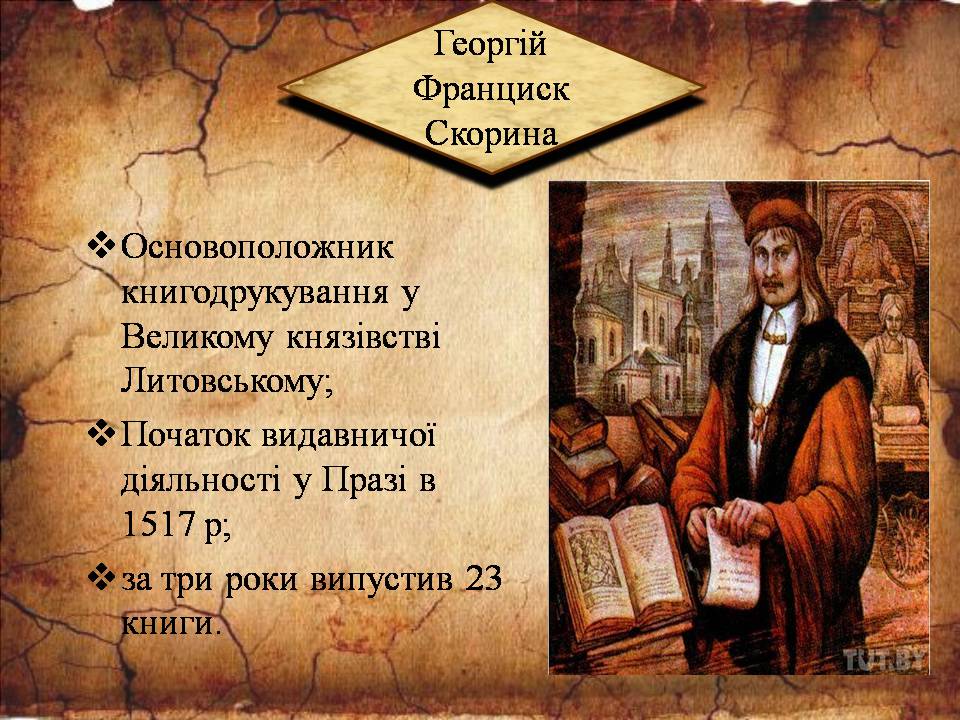 Георгій Франциск Скорина

❖ Основоположник книгодрукування у Великому князівстві Литовському;

❖ Початок видавничої діяльності у Празі в 1517 р;

❖ за три роки випустив 23 книги.

TUT.BY